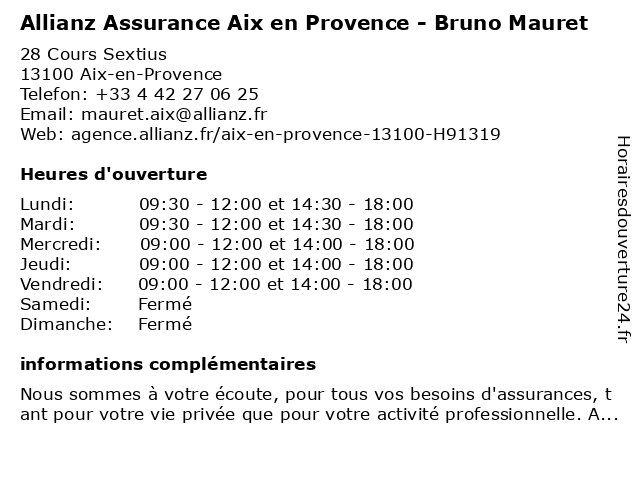 Allianz Assurance Aix en Provence - Bruno Mauret

28 Cours Sextius
13100 Aix-en-Provence
Telefon: +33 4 42 27 06 25
Email: mauret.aix@allianz.fr
Web: agence.allianz.fr/aix-en-provence-13100-H91319

Heures d'ouverture

| | |
|---|---|
| Lundi: | 09:30 - 12:00 et 14:30 - 18:00 |
| Mardi: | 09:30 - 12:00 et 14:30 - 18:00 |
| Mercredi: | 09:00 - 12:00 et 14:00 - 18:00 |
| Jeudi: | 09:00 - 12:00 et 14:00 - 18:00 |
| Vendredi: | 09:00 - 12:00 et 14:00 - 18:00 |
| Samedi: | Fermé |
| Dimanche: | Fermé |

informations complémentaires

Nous sommes à votre écoute, pour tous vos besoins d'assurances, t ant pour votre vie privée que pour votre activité professionnelle. A...

Horairesdouverture24.fr